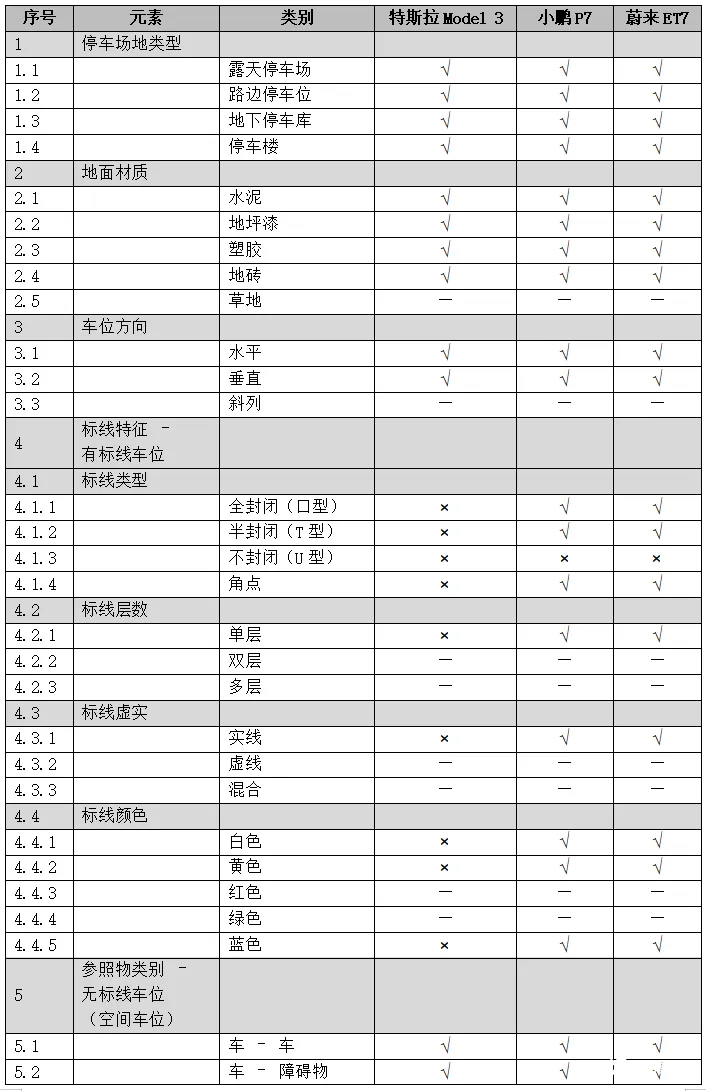 | 序号 | 元素 | 类别 | 特斯拉 Model 3 | 小鹏 P7 | 蔚来 ET7 |
|---|---|---|---|---|---|
| 1 | 停车场地类型 | | | | |
| 1.1 | | 露天停车场 | √ | √ | √ |
| 1.2 | | 路边停车位 | √ | √ | √ |
| 1.3 | | 地下停车库 | √ | √ | √ |
| 1.4 | | 停车楼 | √ | √ | √ |
| 2 | 地面材质 | | | | |
| 2.1 | | 水泥 | √ | √ | √ |
| 2.2 | | 地坪漆 | √ | √ | √ |
| 2.3 | | 塑胶 | √ | √ | √ |
| 2.4 | | 地砖 | √ | √ | √ |
| 2.5 | | 草地 | — | — | — |
| 3 | 车位方向 | | | | |
| 3.1 | | 水平 | √ | √ | √ |
| 3.2 | | 垂直 | √ | √ | √ |
| 3.3 | | 斜列 | — | — | — |
| 4 | 标线特征 - 有标线车位 | | | | |
| 4.1 | 标线类型 | | | | |
| 4.1.1 | | 全封闭（口型） | × | √ | √ |
| 4.1.2 | | 半封闭（T 型） | × | √ | √ |
| 4.1.3 | | 不封闭（U 型） | × | × | × |
| 4.1.4 | | 角点 | × | √ | √ |
| 4.2 | 标线层数 | | | | |
| 4.2.1 | | 单层 | × | √ | √ |
| 4.2.2 | | 双层 | — | — | — |
| 4.2.3 | | 多层 | — | — | — |
| 4.3 | 标线虚实 | | | | |
| 4.3.1 | | 实线 | × | √ | √ |
| 4.3.2 | | 虚线 | — | — | — |
| 4.3.3 | | 混合 | — | — | — |
| 4.4 | 标线颜色 | | | | |
| 4.4.1 | | 白色 | × | √ | √ |
| 4.4.2 | | 黄色 | × | √ | √ |
| 4.4.3 | | 红色 | — | — | — |
| 4.4.4 | | 绿色 | — | — | — |
| 4.4.5 | | 蓝色 | × | √ | √ |
| 5 | 参照物类别 - 无标线车位（空间车位） | | | | |
| 5.1 | | 车 - 车 | √ | √ | √ |
| 5.2 | | 车 - 障碍物 | √ | √ | √ |